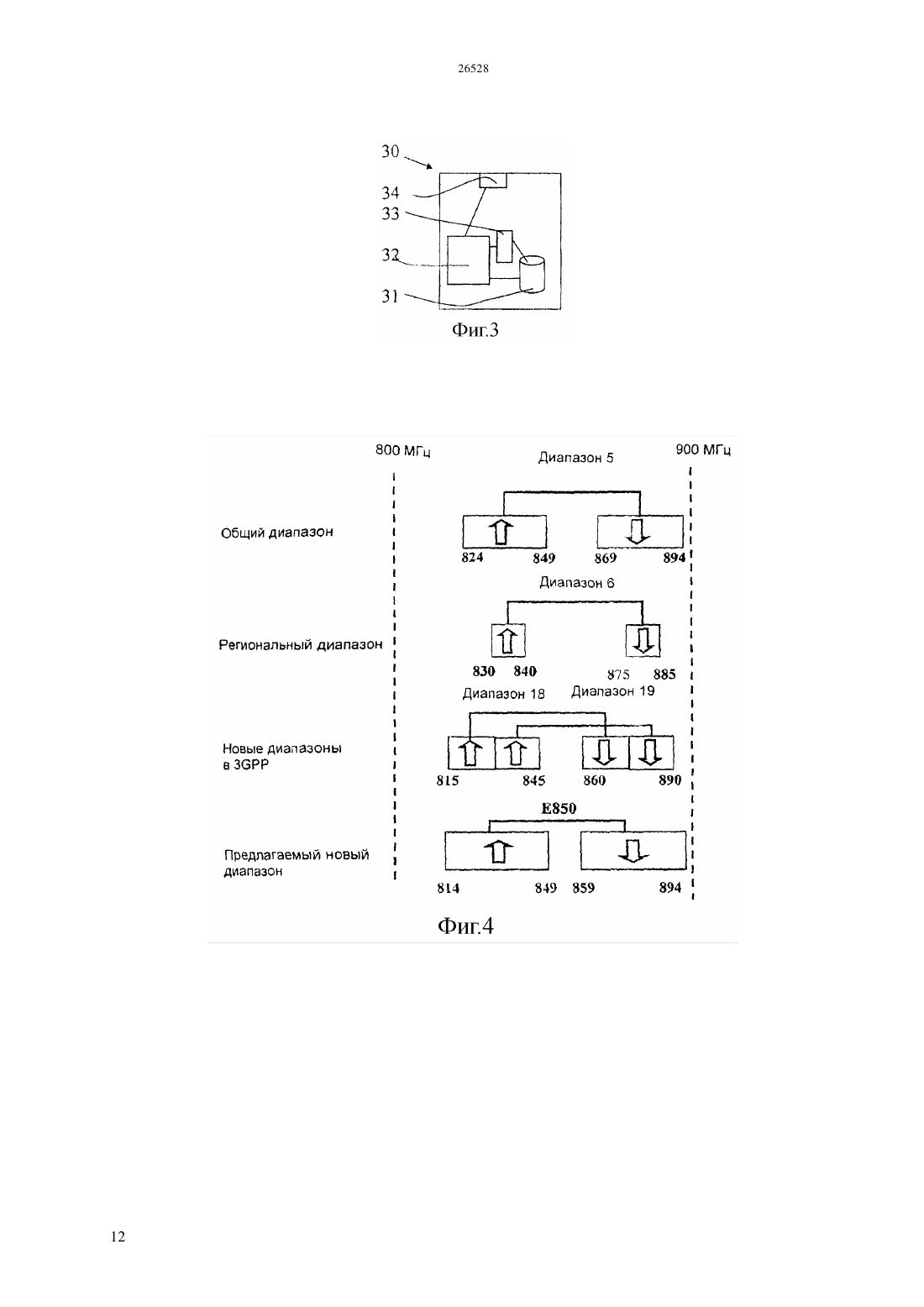 26528

30
34
33
32
31
Фиг.3

800 МГц
Диапазон 5
900 МГц

Общий диапазон
824 849 869 894

Диапазон 6
Региональный диапазон
830 840 875 885

Диапазон 18 Диапазон 19
Новые диапазоны в 3GPP
815 845 860 890

E850
Предлагаемый новый диапазон
814 849 859 894

Фиг.4

12